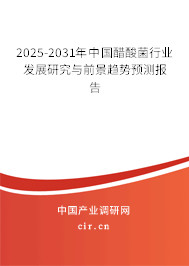 2025-2031年中国醋酸菌行业发展研究与前景趋势预测报告

中国产业调研网

cir.cn